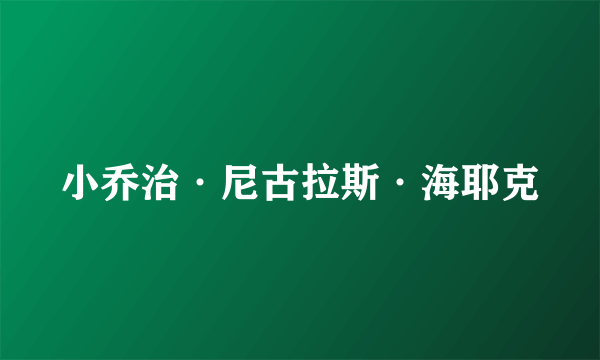 小乔治·尼古拉斯·海耶克